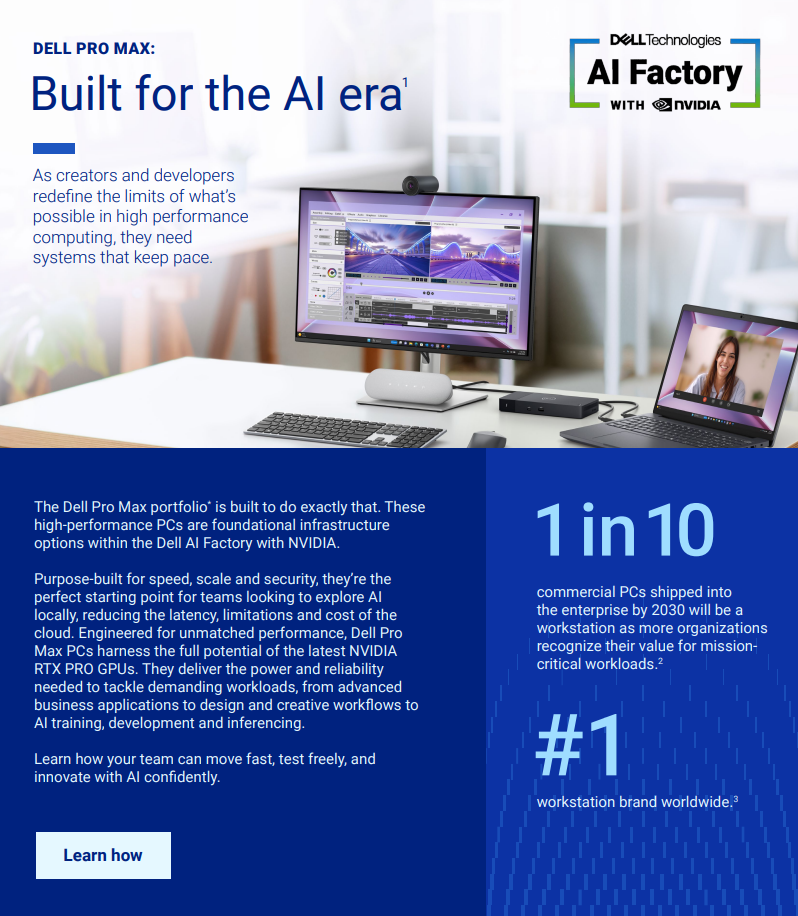 DELL PRO MAX:

Built for the AI era$^{1}$

DELL Technologies
AI Factory
WITH NVIDIA

As creators and developers redefine the limits of what's possible in high performance computing, they need systems that keep pace.

The Dell Pro Max portfolio$^{*}$ is built to do exactly that. These high-performance PCs are foundational infrastructure options within the Dell AI Factory with NVIDIA.

Purpose-built for speed, scale and security, they're the perfect starting point for teams looking to explore AI locally, reducing the latency, limitations and cost of the cloud. Engineered for unmatched performance, Dell Pro Max PCs harness the full potential of the latest NVIDIA RTX PRO GPUs. They deliver the power and reliability needed to tackle demanding workloads, from advanced business applications to design and creative workflows to AI training, development and inferencing.

Learn how your team can move fast, test freely, and innovate with AI confidently.

Learn how

1 in 10

commercial PCs shipped into the enterprise by 2030 will be a workstation as more organizations recognize their value for mission-critical workloads.$^{2}$

#1

workstation brand worldwide.$^{3}$